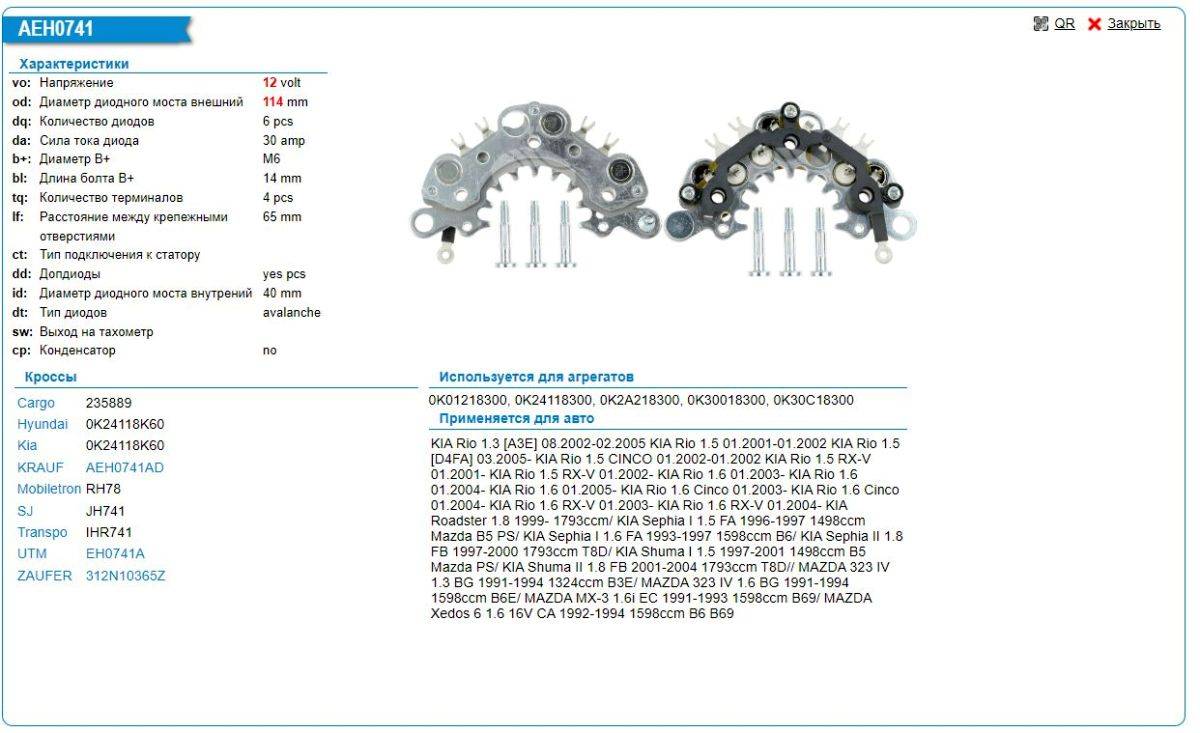 AEH0741

QR Закрыть

Характеристики

| | | |
|---|---|---|
| vo: | Напряжение | 12 volt |
| od: | Диаметр диодного моста внешний | 114 mm |
| dq: | Количество диодов | 6 pcs |
| da: | Сила тока диода | 30 amp |
| b+: | Диаметр B+ | M6 |
| bl: | Длина болта B+ | 14 mm |
| tq: | Количество терминалов | 4 pcs |
| lf: | Расстояние между крепежными отверстиями | 65 mm |
| ct: | Тип подключения к статору | |
| dd: | Допдиоды | yes pcs |
| id: | Диаметр диодного моста внутрений | 40 mm |
| dt: | Тип диодов | avalanche |
| sw: | Выход на тахометр | |
| cp: | Конденсатор | no |

Кроссы

| | |
|---|---|
| Cargo | 235889 |
| Hyundai | 0K24118K60 |
| Kia | 0K24118K60 |
| KRAUF | AEH0741AD |
| Mobiletron | RH78 |
| SJ | JH741 |
| Transpo | IHR741 |
| UTM | EH0741A |
| ZAUFER | 312N10365Z |

Используется для агрегатов

0K01218300, 0K24118300, 0K2A218300, 0K30018300, 0K30C18300

Применяется для авто

KIA Rio 1.3 [A3E] 08.2002-02.2005 KIA Rio 1.5 01.2001-01.2002 KIA Rio 1.5 [D4FA] 03.2005- KIA Rio 1.5 CINCO 01.2002-01.2002 KIA Rio 1.5 RX-V 01.2001- KIA Rio 1.5 RX-V 01.2002- KIA Rio 1.6 01.2003- KIA Rio 1.6 01.2004- KIA Rio 1.6 01.2005- KIA Rio 1.6 Cinco 01.2003- KIA Rio 1.6 Cinco 01.2004- KIA Rio 1.6 RX-V 01.2003- KIA Rio 1.6 RX-V 01.2004- KIA Roadster 1.8 1999- 1793ccm/ KIA Sephia I 1.5 FA 1996-1997 1498ccm Mazda B5 PS/ KIA Sephia I 1.6 FA 1993-1997 1598ccm B6/ KIA Sephia II 1.8 FB 1997-2000 1793ccm T8D/ KIA Shuma I 1.5 1997-2001 1498ccm B5 Mazda PS/ KIA Shuma II 1.8 FB 2001-2004 1793ccm T8D// MAZDA 323 IV 1.3 BG 1991-1994 1324ccm B3E/ MAZDA 323 IV 1.6 BG 1991-1994 1598ccm B6E/ MAZDA MX-3 1.6i EC 1991-1993 1598ccm B69/ MAZDA Xedos 6 1.6 16V CA 1992-1994 1598ccm B6 B69